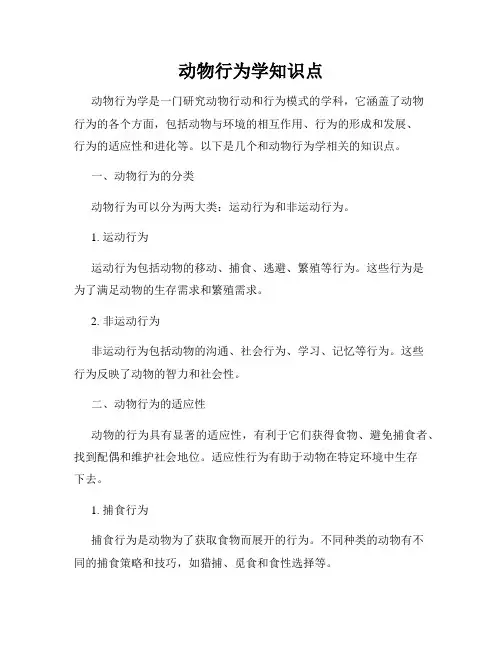 动物行为学知识点

动物行为学是一门研究动物行动和行为模式的学科，它涵盖了动物行为的各个方面，包括动物与环境的相互作用、行为的形成和发展、行为的适应性和进化等。以下是几个和动物行为学相关的知识点。

一、动物行为的分类

动物行为可以分为两大类：运动行为和非运动行为。

1. 运动行为

运动行为包括动物的移动、捕食、逃避、繁殖等行为。这些行为是为了满足动物的生存需求和繁殖需求。

2. 非运动行为

非运动行为包括动物的沟通、社会行为、学习、记忆等行为。这些行为反映了动物的智力和社会性。

二、动物行为的适应性

动物的行为具有显著的适应性，有利于它们获得食物、避免捕食者、找到配偶和维护社会地位。适应性行为有助于动物在特定环境中生存下去。

1. 捕食行为

捕食行为是动物为了获取食物而展开的行为。不同种类的动物有不同的捕食策略和技巧，如猎捕、觅食和食性选择等。